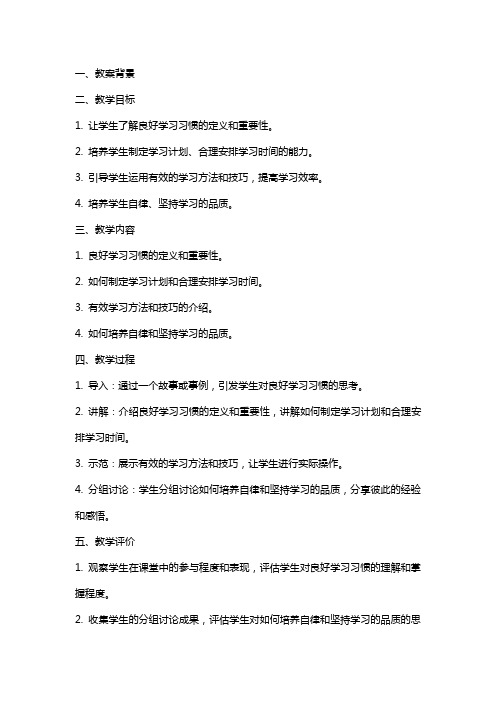 一、教案背景

二、教学目标

1. 让学生了解良好学习习惯的定义和重要性。

2. 培养学生制定学习计划、合理安排学习时间的能力。

3. 引导学生运用有效的学习方法和技巧，提高学习效率。

4. 培养学生自律、坚持学习的品质。

三、教学内容

1. 良好学习习惯的定义和重要性。

2. 如何制定学习计划和合理安排学习时间。

3. 有效学习方法和技巧的介绍。

4. 如何培养自律和坚持学习的品质。

四、教学过程

1. 导入：通过一个故事或事例，引发学生对良好学习习惯的思考。

2. 讲解：介绍良好学习习惯的定义和重要性，讲解如何制定学习计划和合理安排学习时间。

3. 示范：展示有效的学习方法和技巧，让学生进行实际操作。

4. 分组讨论：学生分组讨论如何培养自律和坚持学习的品质，分享彼此的经验和感悟。

五、教学评价

1. 观察学生在课堂中的参与程度和表现，评估学生对良好学习习惯的理解和掌握程度。

2. 收集学生的分组讨论成果，评估学生对如何培养自律和坚持学习的品质的思